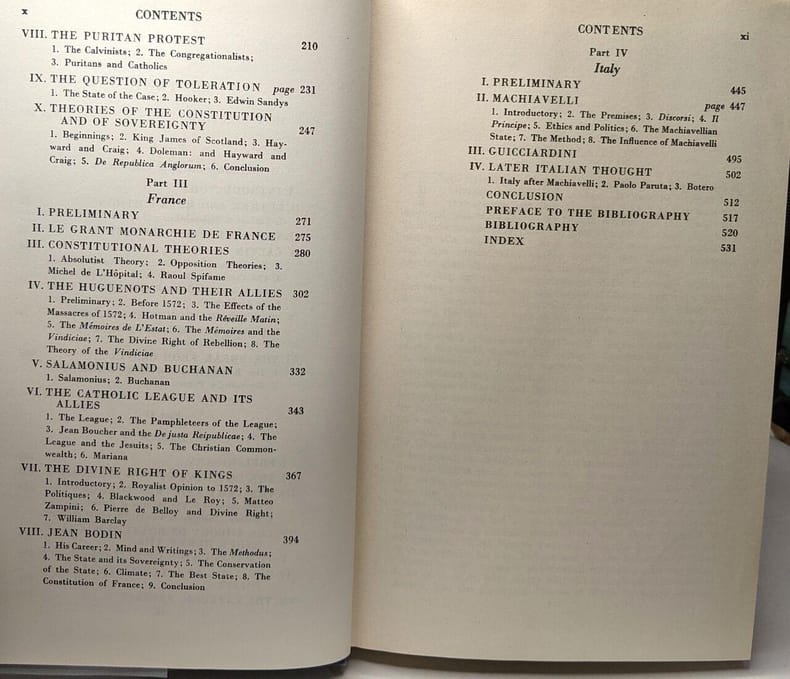 x CONTENTS

VIII. THE PURITAN PROTEST 210
1. The Calvinists; 2. The Congregationalists; 3. Puritans and Catholics

IX. THE QUESTION OF TOLERATION page 231
1. The State of the Case; 2. Hooker; 3. Edwin Sandys

X. THEORIES OF THE CONSTITUTION AND OF SOVEREIGNTY 247
1. Beginnings; 2. King James of Scotland; 3. Hayward and Craig; 4. Doleman: and Hayward and Craig; 5. De Republica Anglorum; 6. Conclusion

Part III
France

I. PRELIMINARY 271
II. LE GRANT MONARCHIE DE FRANCE 275
III. CONSTITUTIONAL THEORIES 280
1. Absolutist Theory; 2. Opposition Theories; 3. Michel de L'Hôpital; 4. Raoul Spifame
IV. THE HUGUENOTS AND THEIR ALLIES 302
1. Preliminary; 2. Before 1572; 3. The Effects of the Massacres of 1572; 4. Hotman and the Réveille Matin; 5. The Mémoires de L'Estat; 6. The Mémoires and the Vindiciae; 7. The Divine Right of Rebellion; 8. The Theory of the Vindiciae
V. SALAMONIUS AND BUCHANAN 332
1. Salamonius; 2. Buchanan
VI. THE CATHOLIC LEAGUE AND ITS ALLIES 343
1. The League; 2. The Pamphleteers of the League; 3. Jean Boucher and the De justa Reipublicae; 4. The League and the Jesuits; 5. The Christian Commonwealth; 6. Mariana
VII. THE DIVINE RIGHT OF KINGS 367
1. Introductory; 2. Royalist Opinion to 1572; 3. The Politiques; 4. Blackwood and Le Roy; 5. Matteo Zampini; 6. Pierre de Belloy and Divine Right; 7. William Barclay
VIII. JEAN BODIN 394
1. His Career; 2. Mind and Writings; 3. The Methodus; 4. The State and its Sovereignty; 5. The Conservation of the State; 6. Climate; 7. The Best State; 8. The Constitution of France; 9. Conclusion

CONTENTS xi

Part IV
Italy

I. PRELIMINARY 445
II. MACHIAVELLI page 447
1. Introductory; 2. The Premises; 3. Discorsi; 4. Il Principe; 5. Ethics and Politics; 6. The Machiavellian State; 7. The Method; 8. The Influence of Machiavelli
III. GUICCIARDINI 495
IV. LATER ITALIAN THOUGHT 502
1. Italy after Machiavelli; 2. Paolo Paruta; 3. Botero
CONCLUSION 512
PREFACE TO THE BIBLIOGRAPHY 517
BIBLIOGRAPHY 520
INDEX 531